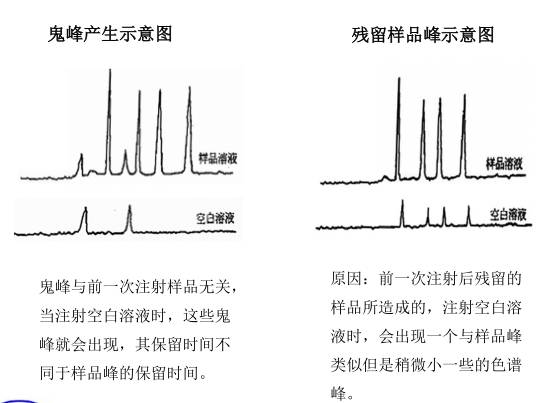 鬼峰产生示意图

样品溶液

空白溶液

鬼峰与前一次注射样品无关，当注射空白溶液时，这些鬼峰就会出现，其保留时间不同于样品峰的保留时间。

残留样品峰示意图

样品溶液

空白溶液

原因：前一次注射后残留的样品所造成的，注射空白溶液时，会出现一个与样品峰类似但是稍微小一些的色谱峰。